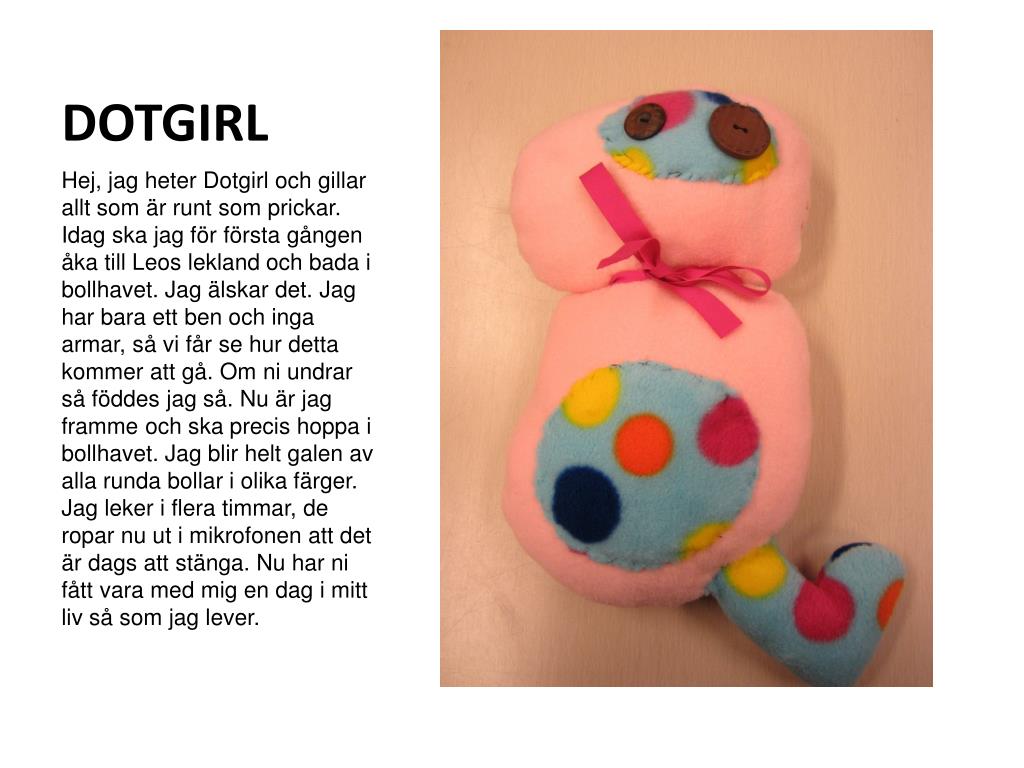 DOTGIRL

Hej, jag heter Dotgirl och gillar allt som är runt som prickar. Idag ska jag för första gången åka till Leos lekland och bada i bollhavet. Jag älskar det. Jag har bara ett ben och inga armar, så vi får se hur detta kommer att gå. Om ni undrar så föddes jag så. Nu är jag framme och ska precis hoppa i bollhavet. Jag blir helt galen av alla runda bollar i olika färger. Jag leker i flera timmar, de ropar nu ut i mikrofonen att det är dags att stänga. Nu har ni fått vara med mig en dag i mitt liv så som jag lever.